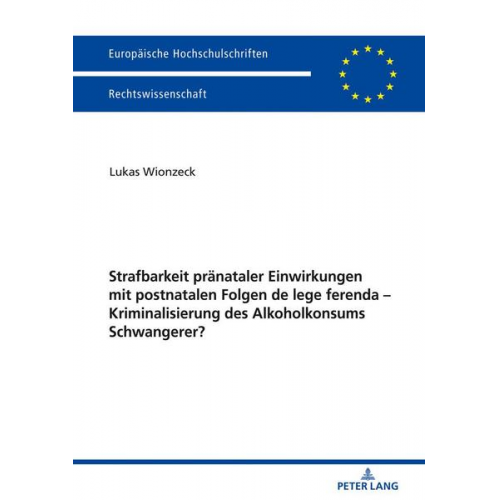 Europäische Hochschulschriften

Rechtswissenschaft

Lukas Wionzeck

Strafbarkeit pränataler Einwirkungen mit postnatalen Folgen de lege ferenda – Kriminalisierung des Alkoholkonsums Schwangerer?

PETER LANG